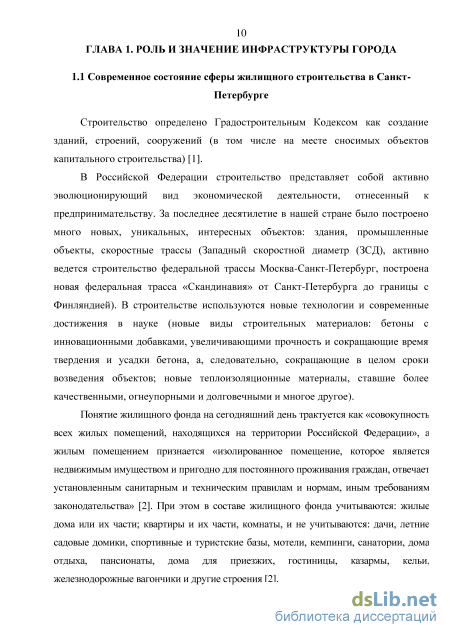 10

ГЛАВА 1. РОЛЬ И ЗНАЧЕНИЕ ИНФРАСТРУКТУРЫ ГОРОДА

1.1 Современное состояние сферы жилищного строительства в Санкт-Петербурге

Строительство определено Градостроительным Кодексом как создание зданий, строений, сооружений (в том числе на месте сносимых объектов капитального строительства) [1].

В Российской Федерации строительство представляет собой активно эволюционирующий вид экономической деятельности, отнесенный к предпринимательству. За последнее десятилетие в нашей стране было построено много новых, уникальных, интересных объектов: здания, промышленные объекты, скоростные трассы (Западный скоростной диаметр (ЗСД), активно ведется строительство федеральной трассы Москва-Санкт-Петербург, построена новая федеральная трасса «Скандинавия» от Санкт-Петербурга до границы с Финляндией). В строительстве используются новые технологии и современные достижения в науке (новые виды строительных материалов: бетоны с инновационными добавками, увеличивающими прочность и сокращающие время твердения и усадки бетона, а, следовательно, сокращающие в целом сроки возведения объектов; новые теплоизоляционные материалы, ставшие более качественными, огнеупорными и долговечными и многое другое).

Понятие жилищного фонда на сегодняшний день трактуется как «совокупность всех жилых помещений, находящихся на территории Российской Федерации», а жилым помещением признается «изолированное помещение, которое является недвижимым имуществом и пригодно для постоянного проживания граждан, отвечает установленным санитарным и техническим правилам и нормам, иным требованиям законодательства» [2]. При этом в составе жилищного фонда учитываются: жилые дома или их части; квартиры и их части, комнаты, и не учитываются: дачи, летние садовые домики, спортивные и туристские базы, мотели, кемпинги, санатории, дома отдыха, пансионаты, дома для приезжих, гостиницы, казармы, кельи, железнодорожные вагончики и другие строения [2].

dsLib.net
библиотека диссертаций